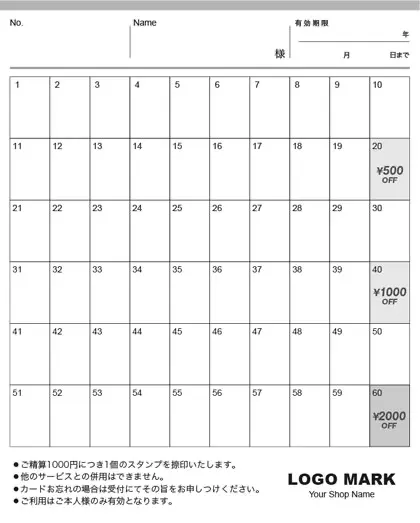 No.

Name

様

有効期限

年

月 日まで

| 1 | 2 | 3 | 4 | 5 | 6 | 7 | 8 | 9 | 10 |
|---|---|---|---|---|---|---|---|---|---|
| 11 | 12 | 13 | 14 | 15 | 16 | 17 | 18 | 19 | 20 ¥500 OFF |
| 21 | 22 | 23 | 24 | 25 | 26 | 27 | 28 | 29 | 30 |
| 31 | 32 | 33 | 34 | 35 | 36 | 37 | 38 | 39 | 40 ¥1000 OFF |
| 41 | 42 | 43 | 44 | 45 | 46 | 47 | 48 | 49 | 50 |
| 51 | 52 | 53 | 54 | 55 | 56 | 57 | 58 | 59 | 60 ¥2000 OFF |

●ご精算1000円につき1個のスタンプを捺印いたします。
●他のサービスとの併用はできません。
●カードお忘れの場合は受付にてその旨をお申しつけください。
●ご利用はご本人様のみ有効となります。

LOGO MARK
Your Shop Name